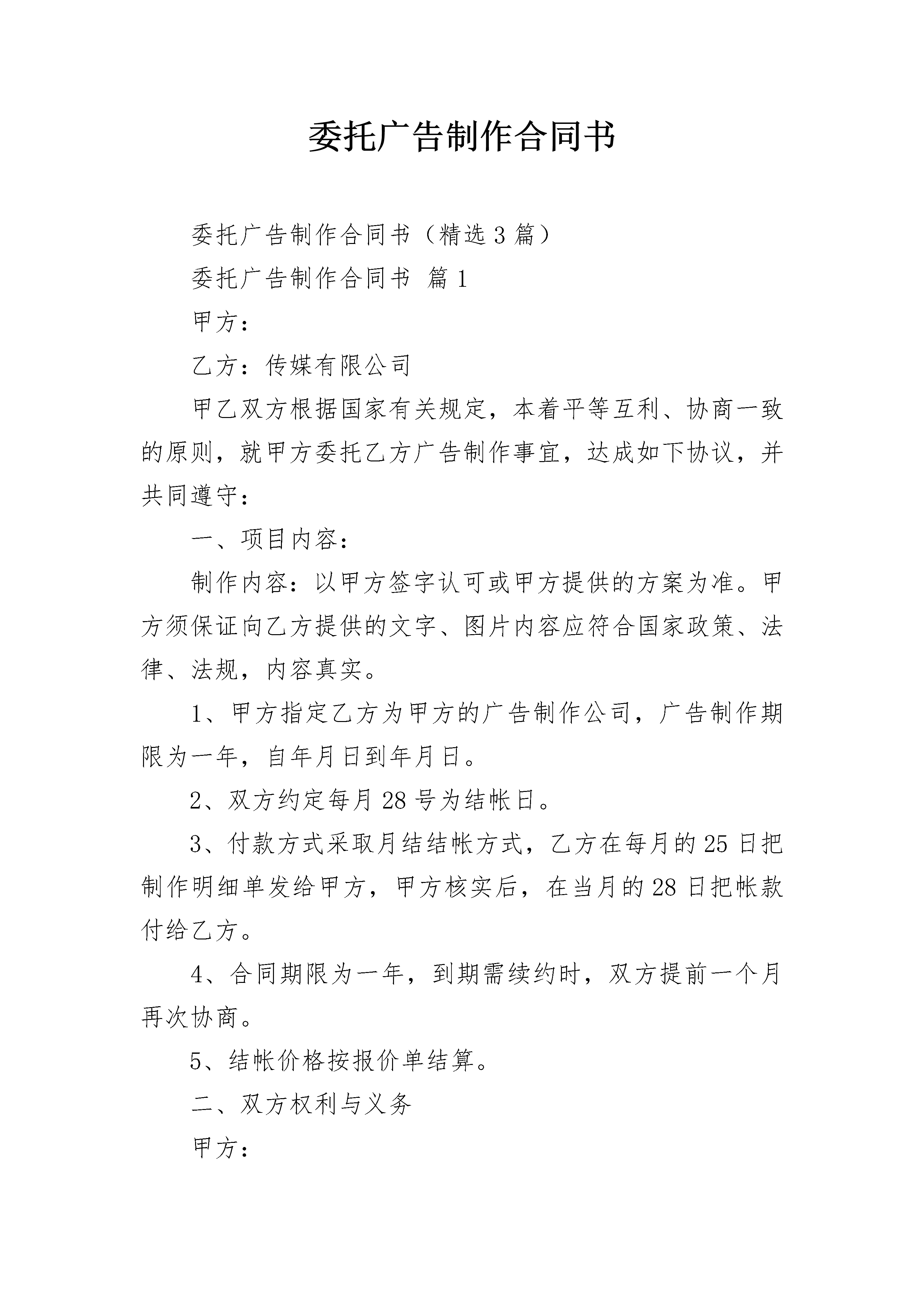 委托广告制作合同书

委托广告制作合同书（精选3篇）

委托广告制作合同书 篇1

甲方：

乙方：传媒有限公司

甲乙双方根据国家有关规定，本着平等互利、协商一致的原则，就甲方委托乙方广告制作事宜，达成如下协议，并共同遵守：

一、项目内容：

制作内容：以甲方签字认可或甲方提供的方案为准。甲方须保证向乙方提供的文字、图片内容应符合国家政策、法律、法规，内容真实。

1、甲方指定乙方为甲方的广告制作公司，广告制作期限为一年，自年月日到年月日。

2、双方约定每月28号为结帐日。

3、付款方式采取月结结帐方式，乙方在每月的25日把制作明细单发给甲方，甲方核实后，在当月的28日把帐款付给乙方。

4、合同期限为一年，到期需续约时，双方提前一个月再次协商。

5、结帐价格按报价单结算。

二、双方权利与义务

甲方：